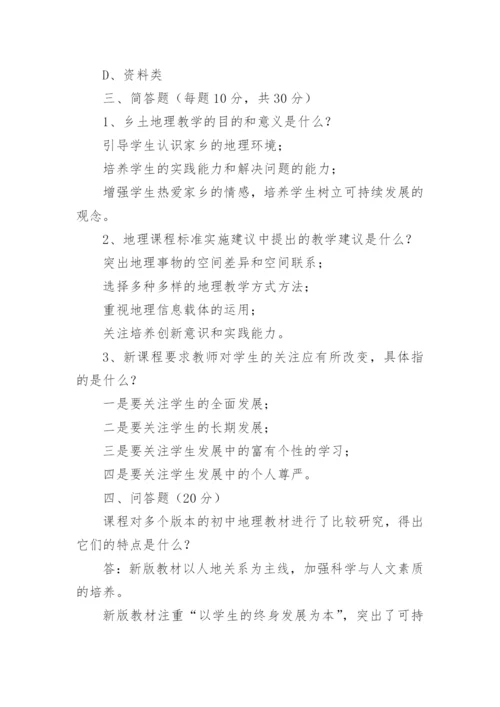 D、资料类

三、简答题（每题10分，共30分）

1、乡土地理教学的目的和意义是什么？

引导学生认识家乡的地理环境；

培养学生的实践能力和解决问题的能力；

增强学生热爱家乡的情感，培养学生树立可持续发展的观念。

2、地理课程标准实施建议中提出的教学建议是什么？

突出地理事物的空间差异和空间联系；

选择多种多样的地理教学方式方法；

重视地理信息载体的运用；

关注培养创新意识和实践能力。

3、新课程要求教师对学生的关注应有所改变，具体指的是什么？

一是要关注学生的全面发展；

二是要关注学生的长期发展；

三是要关注学生发展中的富有个性的学习；

四是要关注学生发展中的个人尊严。

四、问答题（20分）

课程对多个版本的初中地理教材进行了比较研究，得出它们的特点是什么？

答：新版教材以人地关系为主线，加强科学与人文素质的培养。

新版教材注重“以学生的终身发展为本”，突出了可持